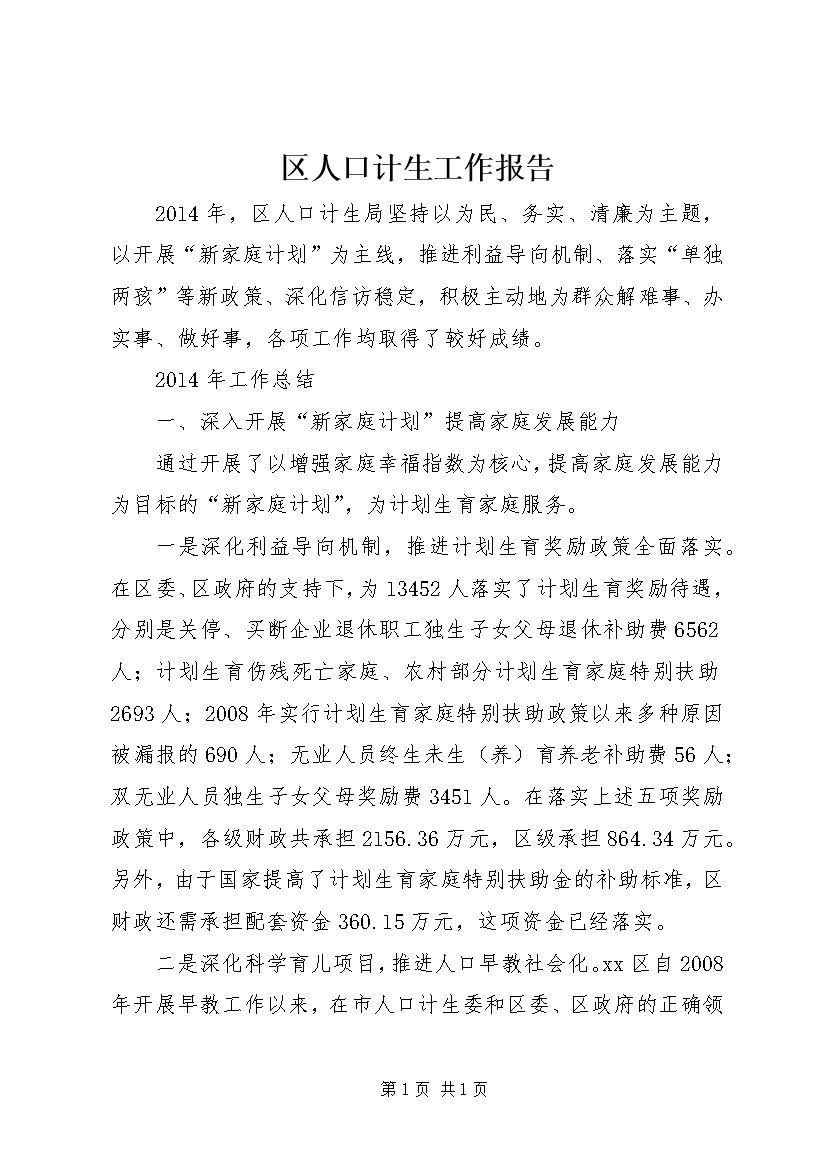 区人口计生工作报告

2014年，区人口计生局坚持以为民、务实、清廉为主题，以开展“新家庭计划”为主线，推进利益导向机制、落实“单独两孩”等新政策、深化信访稳定，积极主动地为群众解难事、办实事、做好事，各项工作均取得了较好成绩。

2014年工作总结

一、深入开展“新家庭计划”提高家庭发展能力

通过开展了以增强家庭幸福指数为核心，提高家庭发展能力为目标的“新家庭计划”，为计划生育家庭服务。

一是深化利益导向机制，推进计划生育奖励政策全面落实。在区委、区政府的支持下，为13452人落实了计划生育奖励待遇，分别是关停、买断企业退休职工独生子女父母退休补助费6562人；计划生育伤残死亡家庭、农村部分计划生育家庭特别扶助2693人；2008年实行计划生育家庭特别扶助政策以来多种原因被漏报的690人；无业人员终生未生（养）育养老补助费56人；双无业人员独生子女父母奖励费3451人。在落实上述五项奖励政策中，各级财政共承担2156.36万元，区级承担864.34万元。另外，由于国家提高了计划生育家庭特别扶助金的补助标准，区财政还需承担配套资金360.15万元，这项资金已经落实。

二是深化科学育儿项目，推进人口早教社会化。xx区自2008年开展早教工作以来，在市人口计生委和区委、区政府的正确领

第1页 共1页